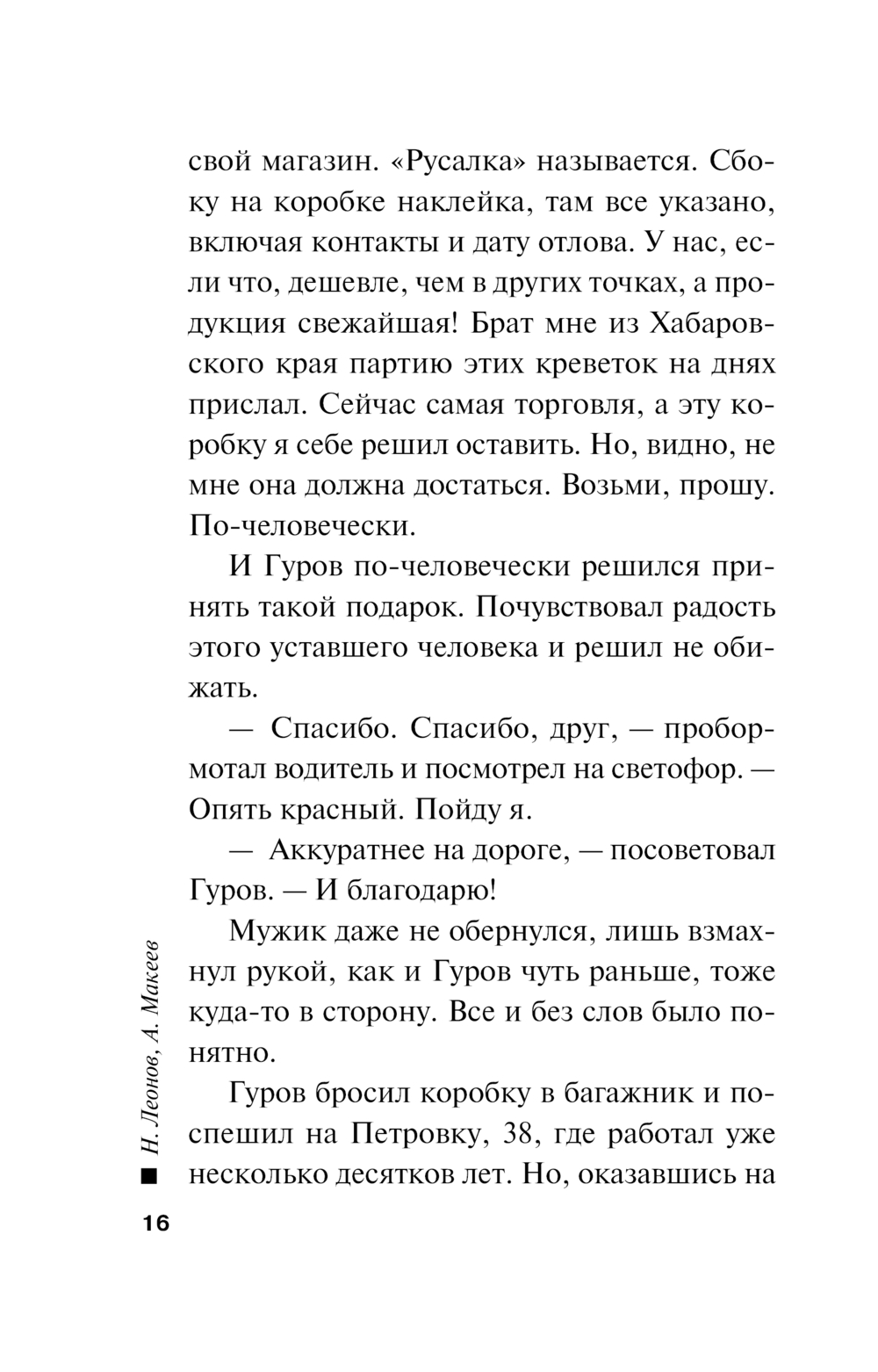 свой магазин. «Русалка» называется. Сбоку на коробке наклейка, там все указано, включая контакты и дату отлова. У нас, если что, дешевле, чем в других точках, а продукция свежайшая! Брат мне из Хабаровского края партию этих креветок на днях прислал. Сейчас самая торговля, а эту коробку я себе решил оставить. Но, видно, не мне она должна достаться. Возьми, прошу. По-человечески.

И Гуров по-человечески решился принять такой подарок. Почувствовал радость этого уставшего человека и решил не обижать.

— Спасибо. Спасибо, друг, — пробормотал водитель и посмотрел на светофор. — Опять красный. Пойду я.

— Аккуратнее на дороге, — посоветовал Гуров. — И благодарю!

Мужик даже не обернулся, лишь взмахнул рукой, как и Гуров чуть раньше, тоже куда-то в сторону. Все и без слов было понятно.

Гуров бросил коробку в багажник и поспешил на Петровку, 38, где работал уже несколько десятков лет. Но, оказавшись на

Н. Леонов, А. Макеев

16